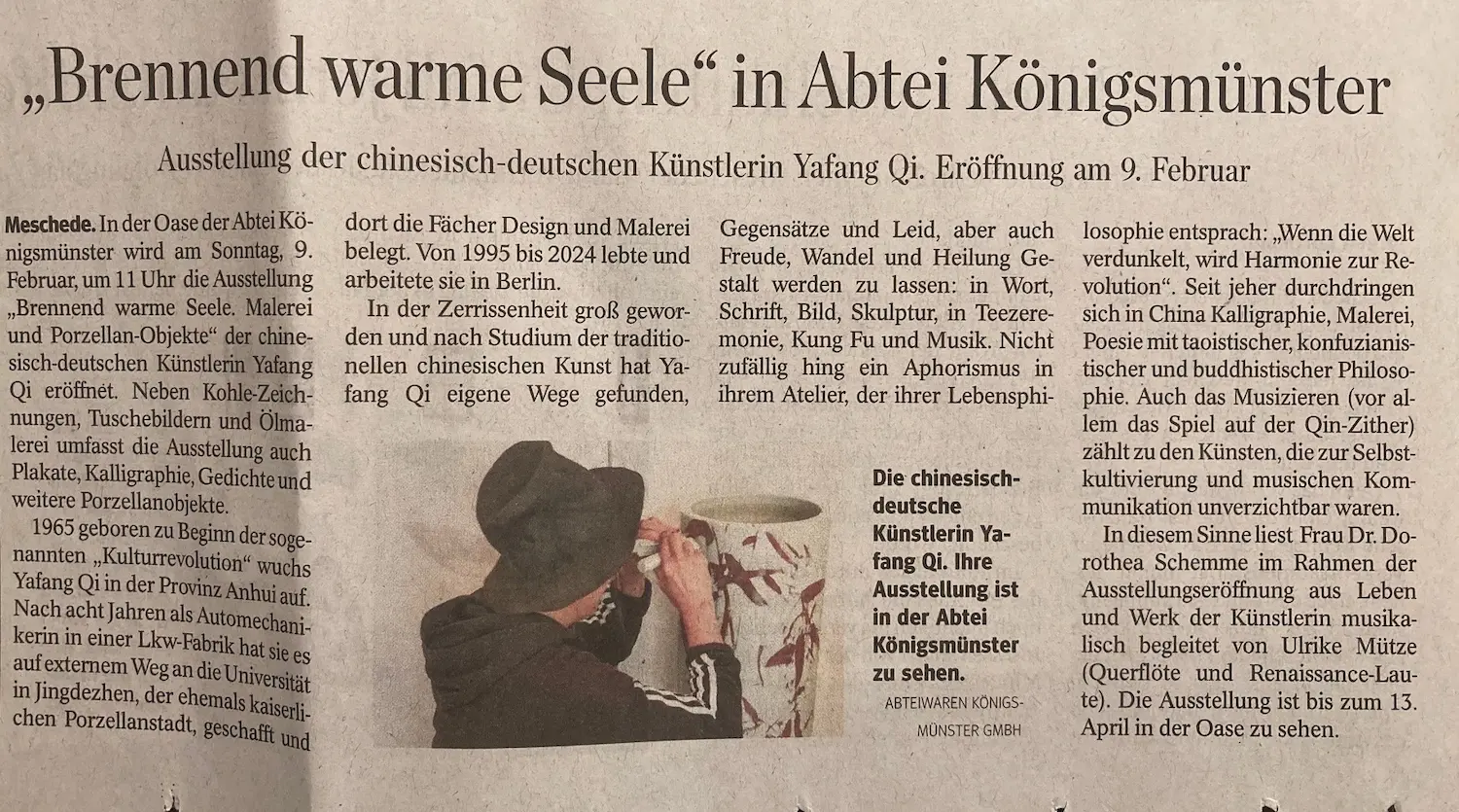 „Brennend warme Seele“ in Abtei Königsmünster

Ausstellung der chinesisch-deutschen Künstlerin Yafang Qi. Eröffnung am 9. Februar

Meschede. In der Oase der Abtei Königsmünster wird am Sonntag, 9. Februar, um 11 Uhr die Ausstellung „Brennend warme Seele. Malerei und Porzellan-Objekte“ der chinesisch-deutschen Künstlerin Yafang Qi eröffnet. Neben Kohle-Zeichnungen, Tuschebildern und Ölmalerei umfasst die Ausstellung auch Plakate, Kalligraphie, Gedichte und weitere Porzellanobjekte.

1965 geboren zu Beginn der sogenannten „Kulturrevolution“ wuchs Yafang Qi in der Provinz Anhui auf. Nach acht Jahren als Automechanikerin in einer Lkw-Fabrik hat sie es auf externem Weg an die Universität in Jingdezhen, der ehemals kaiserlichen Porzellanstadt, geschafft und dort die Fächer Design und Malerei belegt. Von 1995 bis 2024 lebte und arbeitete sie in Berlin.

In der Zerrissenheit groß geworden und nach Studium der traditionellen chinesischen Kunst hat Yafang Qi eigene Wege gefunden, Gegensätze und Leid, aber auch Freude, Wandel und Heilung Gestalt werden zu lassen: in Wort, Schrift, Bild, Skulptur, in Teezeremonie, Kung Fu und Musik. Nicht zufällig hing ein Aphorismus in ihrem Atelier, der ihrer Lebensphilosophie entsprach: „Wenn die Welt verdunkelt, wird Harmonie zur Revolution“. Seit jeher durchdringen sich in China Kalligraphie, Malerei, Poesie mit taoistischer, konfuzianistischer und buddhistischer Philosophie. Auch das Musizieren (vor allem das Spiel auf der Qin-Zither) zählt zu den Künsten, die zur Selbstkultivierung und musischen Kommunikation unverzichtbar waren.

In diesem Sinne liest Frau Dr. Dorothea Schemme im Rahmen der Ausstellungseröffnung aus Leben und Werk der Künstlerin musikalisch begleitet von Ulrike Mütze (Querflöte und Renaissance-Laute). Die Ausstellung ist bis zum 13. April in der Oase zu sehen.

Die chinesisch-deutsche Künstlerin Yafang Qi. Ihre Ausstellung ist in der Abtei Königsmünster zu sehen.
ABTEIWAREN KÖNIGSMÜNSTER GMBH